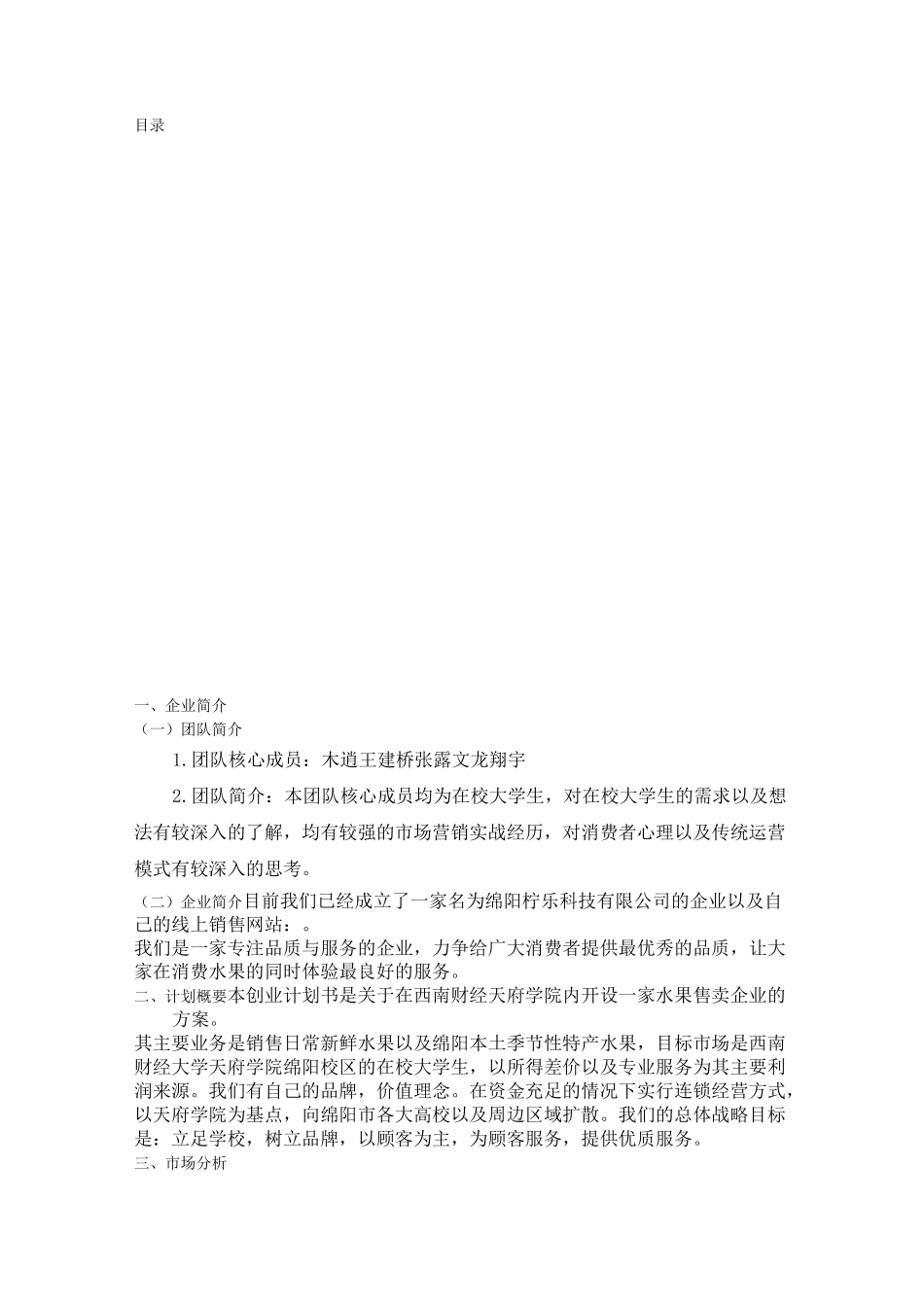 目录

一、企业简介
（一）团队简介

1.团队核心成员：木逍王建桥张露文龙翔宇

2.团队简介：本团队核心成员均为在校大学生，对在校大学生的需求以及想法有较深入的了解，均有较强的市场营销实战经历，对消费者心理以及传统运营模式有较深入的思考。

（二）企业简介目前我们已经成立了一家名为绵阳柠乐科技有限公司的企业以及自己的线上销售网站：。
我们是一家专注品质与服务的企业，力争给广大消费者提供最优秀的品质，让大家在消费水果的同时体验最良好的服务。
二、计划概要本创业计划书是关于在西南财经天府学院内开设一家水果售卖企业的方案。
其主要业务是销售日常新鲜水果以及绵阳本土季节性特产水果，目标市场是西南财经大学天府学院绵阳校区的在校大学生，以所得差价以及专业服务为其主要利润来源。我们有自己的品牌，价值理念。在资金充足的情况下实行连锁经营方式，以天府学院为基点，向绵阳市各大高校以及周边区域扩散。我们的总体战略目标是：立足学校，树立品牌，以顾客为主，为顾客服务，提供优质服务。
三、市场分析